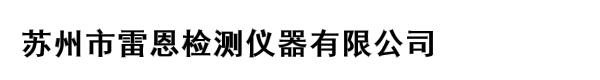 苏州市雷恩检测仪器有限公司